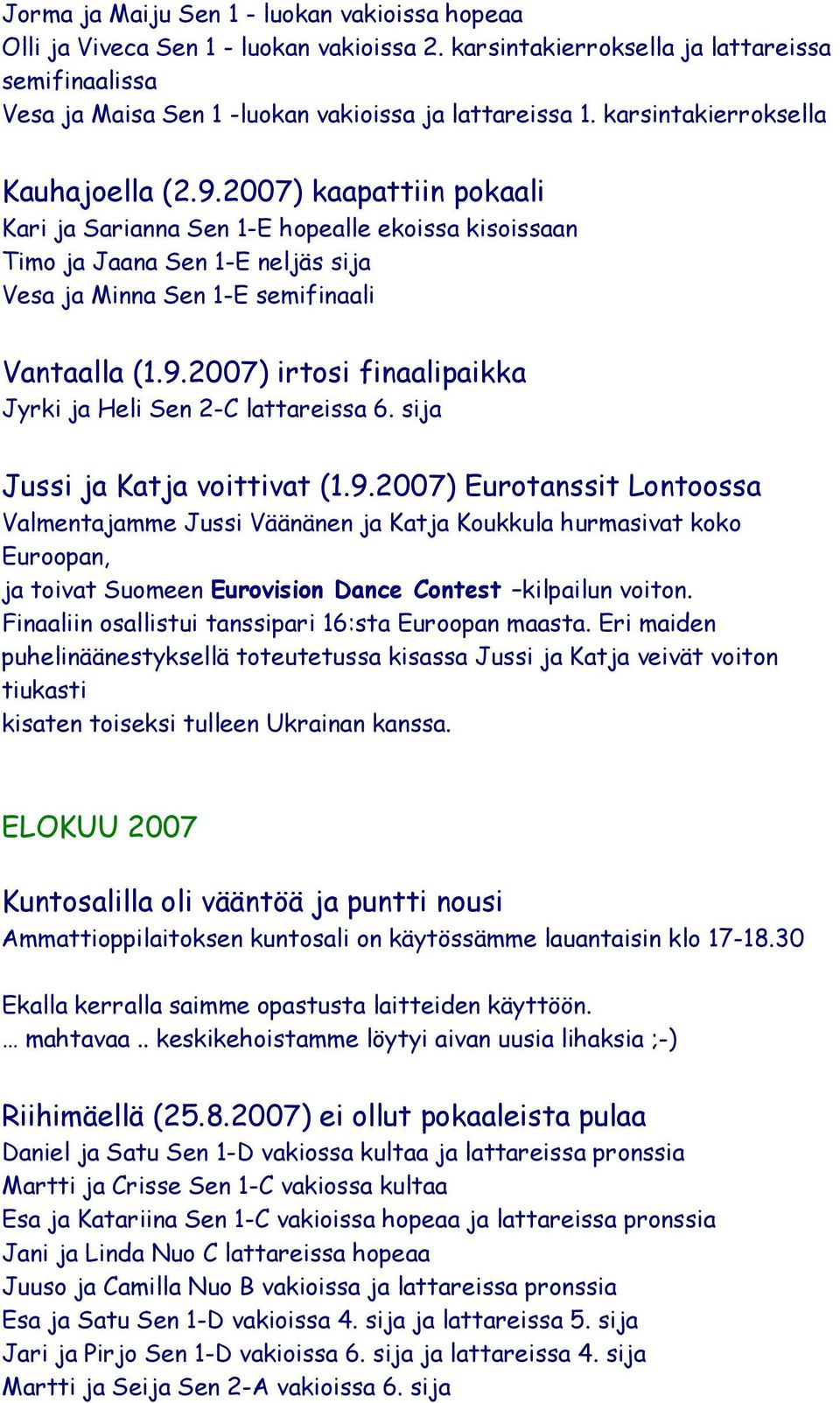 Jorma ja Maiju Sen 1 - luokan vakioissa hopeaa
Olli ja Viveca Sen 1 - luokan vakioissa 2. karsintakierroksella ja lattareissa semifinaalissa
Vesa ja Maisa Sen 1 -luokan vakioissa ja lattareissa 1. karsintakierroksella

Kauhajoella (2.9.2007) kaapattiin pokaali
Kari ja Sarianna Sen 1-E hopealle ekoissa kisoissaan
Timo ja Jaana Sen 1-E neljäs sija
Vesa ja Minna Sen 1-E semifinaali

Vantaalla (1.9.2007) irtosi finaalipaikka
Jyrki ja Heli Sen 2-C lattareissa 6. sija

Jussi ja Katja voittivat (1.9.2007) Eurotanssit Lontoossa
Valmentajamme Jussi Väänänen ja Katja Koukkula hurmasivat koko Euroopan,
ja toivat Suomeen Eurovision Dance Contest –kilpailun voiton.
Finaaliin osallistui tanssipari 16:sta Euroopan maasta. Eri maiden puhelinäänestyksellä toteutetussa kisassa Jussi ja Katja veivät voiton tiukasti
kisaten toiseksi tulleen Ukrainan kanssa.

ELOKUU 2007

Kuntosalilla oli vääntöä ja puntti nousi
Ammattioppilaitoksen kuntosali on käytössämme lauantaisin klo 17-18.30

Ekalla kerralla saimme opastusta laitteiden käyttöön.
… mahtavaa .. keskikehoistamme löytyi aivan uusia lihaksia ;-)

Riihimäellä (25.8.2007) ei ollut pokaaleista pulaa
Daniel ja Satu Sen 1-D vakiossa kultaa ja lattareissa pronssia
Martti ja Crisse Sen 1-C vakiossa kultaa
Esa ja Katariina Sen 1-C vakioissa hopeaa ja lattareissa pronssia
Jani ja Linda Nuo C lattareissa hopeaa
Juuso ja Camilla Nuo B vakioissa ja lattareissa pronssia
Esa ja Satu Sen 1-D vakioissa 4. sija ja lattareissa 5. sija
Jari ja Pirjo Sen 1-D vakioissa 6. sija ja lattareissa 4. sija
Martti ja Seija Sen 2-A vakioissa 6. sija